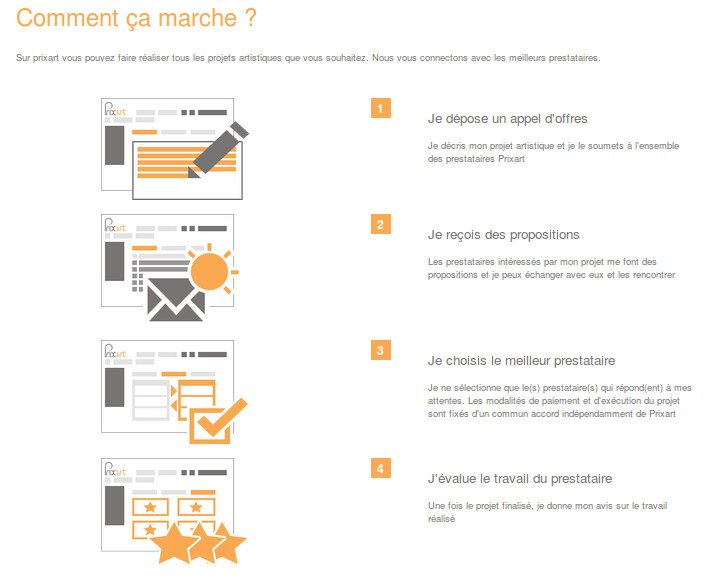 Comment ça marche ?

Sur prixart vous pouvez faire réaliser tous les projets artistiques que vous souhaitez. Nous vous connectons avec les meilleurs prestataires.

Prixart

1

Je dépose un appel d'offres

Je décris mon projet artistique et je le soumets à l'ensemble des prestataires Prixart

Prixart

2

Je reçois des propositions

Les prestataires intéressés par mon projet me font des propositions et je peux échanger avec eux et les rencontrer

Prixart

3

Je choisis le meilleur prestataire

Je ne sélectionne que le(s) prestataire(s) qui répond(ent) à mes attentes. Les modalités de paiement et d'exécution du projet sont fixés d'un commun accord indépendamment de Prixart

Prixart

4

J'évalue le travail du prestataire

Une fois le projet finalisé, je donne mon avis sur le travail réalisé